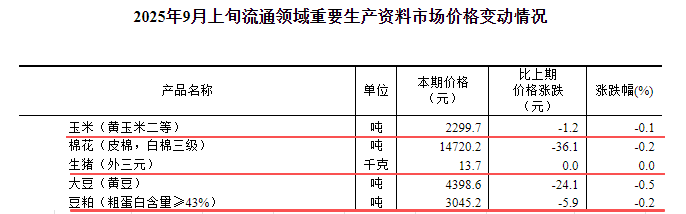 2025年9月上旬流通领域重要生产资料市场价格变动情况

| 产品名称 | 单位 | 本期价格（元） | 比上期价格涨跌（元） | 涨跌幅(%) |
|---|---|---|---|---|
| 玉米（黄玉米二等） | 吨 | 2299.7 | -1.2 | -0.1 |
| 棉花（皮棉，白棉三级） | 吨 | 14720.2 | -36.1 | -0.2 |
| 生猪（外三元） | 千克 | 13.7 | 0.0 | 0.0 |
| 大豆（黄豆） | 吨 | 4398.6 | -24.1 | -0.5 |
| 豆粕（粗蛋白含量≥43%） | 吨 | 3045.2 | -5.9 | -0.2 |